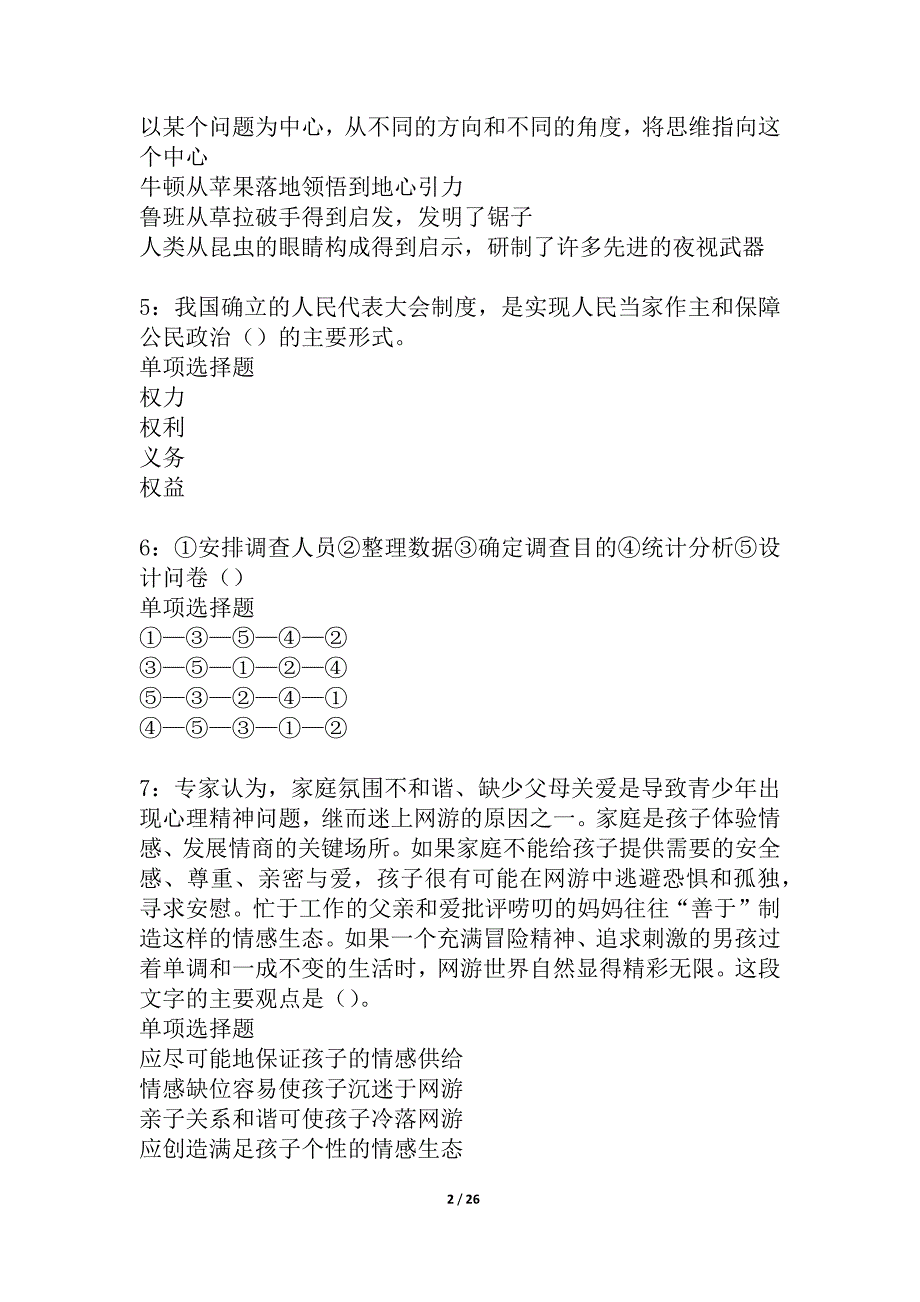 以某个问题为中心，从不同的方向和不同的角度，将思维指向这个中心
牛顿从苹果落地领悟到地心引力
鲁班从草拉破手得到启发，发明了锯子
人类从昆虫的眼睛构成得到启示，研制了许多先进的夜视武器

5：我国确立的人民代表大会制度，是实现人民当家作主和保障公民政治（）的主要形式。
单项选择题
权力
权利
义务
权益

6：①安排调查人员②整理数据③确定调查目的④统计分析⑤设计问卷（）
单项选择题
①—③—⑤—④—②
③—⑤—①—②—④
⑤—③—②—④—①
④—⑤—③—①—②

7：专家认为，家庭氛围不和谐、缺少父母关爱是导致青少年出现心理精神问题，继而迷上网游的原因之一。家庭是孩子体验情感、发展情商的关键场所。如果家庭不能给孩子提供需要的安全感、尊重、亲密与爱，孩子很有可能在网游中逃避恐惧和孤独，寻求安慰。忙于工作的父亲和爱批评唠叨的妈妈往往“善于”制造这样的情感生态。如果一个充满冒险精神、追求刺激的男孩过着单调和一成不变的生活时，网游世界自然显得精彩无限。这段文字的主要观点是（）。
单项选择题
应尽可能地保证孩子的情感供给
情感缺位容易使孩子沉迷于网游
亲子关系和谐可使孩子冷落网游
应创造满足孩子个性的情感生态

2 / 26